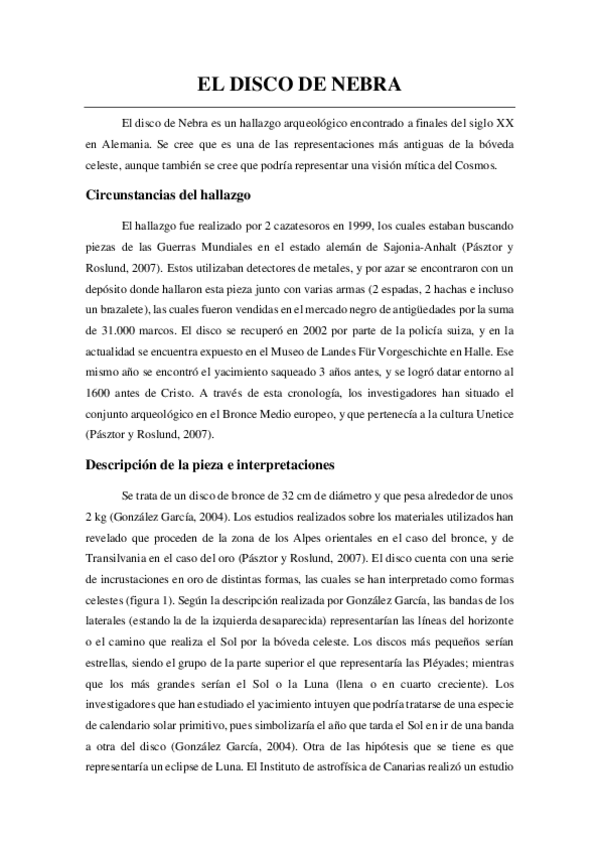 EL DISCO DE NEBRA

El disco de Nebra es un hallazgo arqueológico encontrado a finales del siglo XX en Alemania. Se cree que es una de las representaciones más antiguas de la bóveda celeste, aunque también se cree que podría representar una visión mítica del Cosmos.

Circunstancias del hallazgo

El hallazgo fue realizado por 2 cazatesoros en 1999, los cuales estaban buscando piezas de las Guerras Mundiales en el estado alemán de Sajonia-Anhalt (Pásztor y Roslund, 2007). Estos utilizaban detectores de metales, y por azar se encontraron con un depósito donde hallaron esta pieza junto con varias armas (2 espadas, 2 hachas e incluso un brazalete), las cuales fueron vendidas en el mercado negro de antigüedades por la suma de 31.000 marcos. El disco se recuperó en 2002 por parte de la policía suiza, y en la actualidad se encuentra expuesto en el Museo de Landes Für Vorgeschichte en Halle. Ese mismo año se encontró el yacimiento saqueado 3 años antes, y se logró datar entorno al 1600 antes de Cristo. A través de esta cronología, los investigadores han situado el conjunto arqueológico en el Bronce Medio europeo, y que pertenecía a la cultura Unetice (Pásztor y Roslund, 2007).

Descripción de la pieza e interpretaciones

Se trata de un disco de bronce de 32 cm de diámetro y que pesa alrededor de unos 2 kg (González García, 2004). Los estudios realizados sobre los materiales utilizados han revelado que proceden de la zona de los Alpes orientales en el caso del bronce, y de Transilvania en el caso del oro (Pásztor y Roslund, 2007). El disco cuenta con una serie de incrustaciones en oro de distintas formas, las cuales se han interpretado como formas celestes (figura 1). Según la descripción realizada por González García, las bandas de los laterales (estando la de la izquierda desaparecida) representarían las líneas del horizonte o el camino que realiza el Sol por la bóveda celeste. Los discos más pequeños serían estrellas, siendo el grupo de la parte superior el que representaría las Pléyades; mientras que los más grandes serían el Sol o la Luna (llena o en cuarto creciente). Los investigadores que han estudiado el yacimiento intuyen que podría tratarse de una especie de calendario solar primitivo, pues simbolizaría el año que tarda el Sol en ir de una banda a otra del disco (González García, 2004). Otra de las hipótesis que se tiene es que representaría un eclipse de Luna. El Instituto de astrofísica de Canarias realizó un estudio